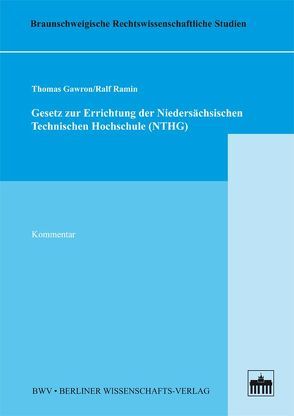 Braunschweigische Rechtswissenschaftliche Studien

Thomas Gawron/Ralf Ramin

Gesetz zur Errichtung der Niedersächsischen Technischen Hochschule (NTHG)

Kommentar

BWV • BERLINER WISSENSCHAFTS-VERLAG